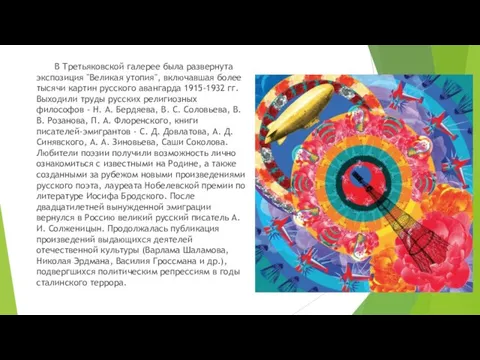 В Третьяковской галерее была развернута экспозиция "Великая утопия", включавшая более тысячи картин русского авангарда 1915-1932 гг. Выходили труды русских религиозных философов - Н. А. Бердяева, В. С. Соловьева, В. В. Розанова, П. А. Флоренского, книги писателей-эмигрантов - С. Д. Довлатова, А. Д. Синявского, А. А. Зиновьева, Саши Соколова. Любители поэзии получили возможность лично ознакомиться с известными на Родине, а также созданными за рубежом новыми произведениями русского поэта, лауреата Нобелевской премии по литературе Иосифа Бродского. После двадцатилетней вынужденной эмиграции вернулся в Россию великий русский писатель А. И. Солженицын. Продолжалась публикация произведений выдающихся деятелей отечественной культуры (Варлама Шаламова, Николая Эрдмана, Василия Гроссмана и др.), подвергшихся политическим репрессиям в годы сталинского террора.